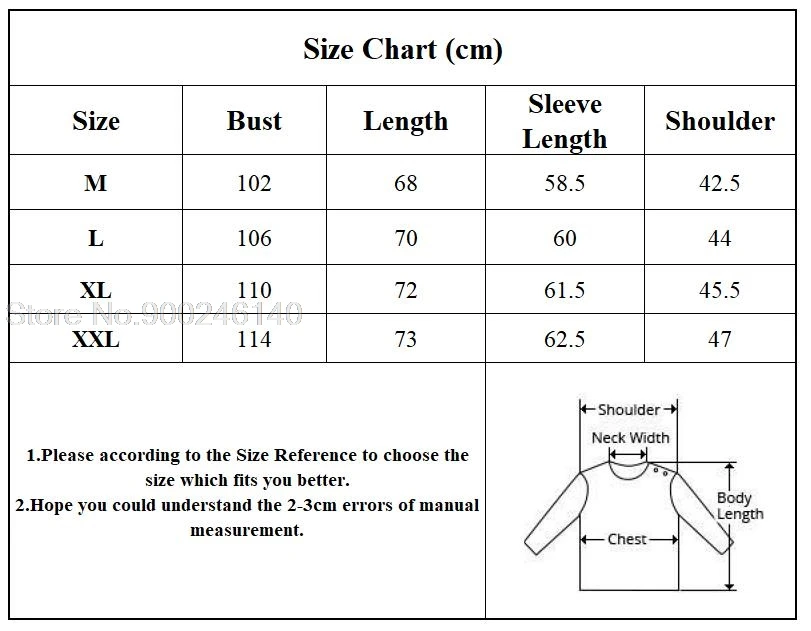 Size Chart (cm)

| Size | Bust | Length | Sleeve Length | Shoulder |
|---|---|---|---|---|
| M | 102 | 68 | 58.5 | 42.5 |
| L | 106 | 70 | 60 | 44 |
| XL | 110 | 72 | 61.5 | 45.5 |
| XXL | 114 | 73 | 62.5 | 47 |

Store No.900246140

1.Please according to the Size Reference to choose the size which fits you better.
2.Hope you could understand the 2-3cm errors of manual measurement.

Shoulder
Neck Width
Body Length
Chest